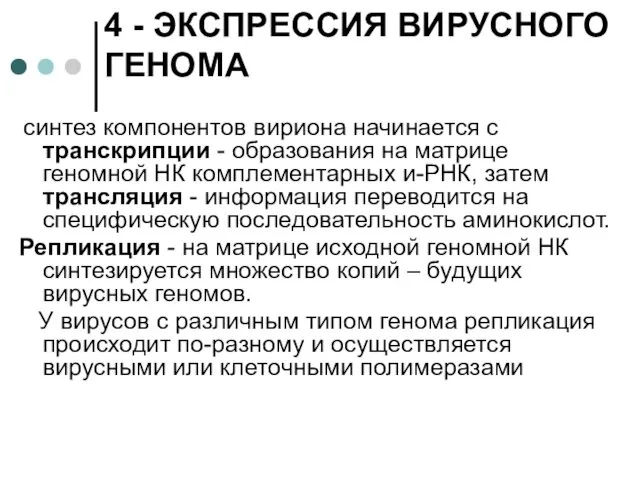 4 - ЭКСПРЕССИЯ ВИРУСНОГО ГЕНОМА

синтез компонентов вириона начинается с транскрипции - образования на матрице геномной НК комплементарных и-РНК, затем трансляция - информация переводится на специфическую последовательность аминокислот.

Репликация - на матрице исходной геномной НК синтезируется множество копий – будущих вирусных геномов.

У вирусов с различным типом генома репликация происходит по-разному и осуществляется вирусными или клеточными полимеразами